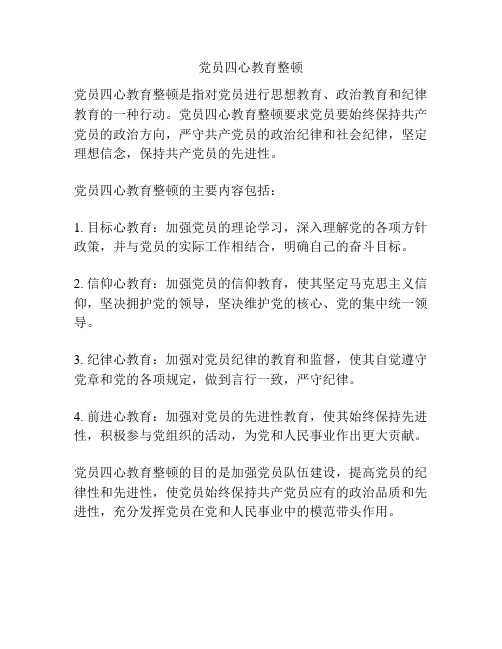 党员四心教育整顿

党员四心教育整顿是指对党员进行思想教育、政治教育和纪律教育的一种行动。党员四心教育整顿要求党员要始终保持共产党员的政治方向，严守共产党员的政治纪律和社会纪律，坚定理想信念，保持共产党员的先进性。

党员四心教育整顿的主要内容包括：

1. 目标心教育：加强党员的理论学习，深入理解党的各项方针政策，并与党员的实际工作相结合，明确自己的奋斗目标。

2. 信仰心教育：加强党员的信仰教育，使其坚定马克思主义信仰，坚决拥护党的领导，坚决维护党的核心、党的集中统一领导。

3. 纪律心教育：加强对党员纪律的教育和监督，使其自觉遵守党章和党的各项规定，做到言行一致，严守纪律。

4. 前进心教育：加强对党员的先进性教育，使其始终保持先进性，积极参与党组织的活动，为党和人民事业作出更大贡献。

党员四心教育整顿的目的是加强党员队伍建设，提高党员的纪律性和先进性，使党员始终保持共产党员应有的政治品质和先进性，充分发挥党员在党和人民事业中的模范带头作用。